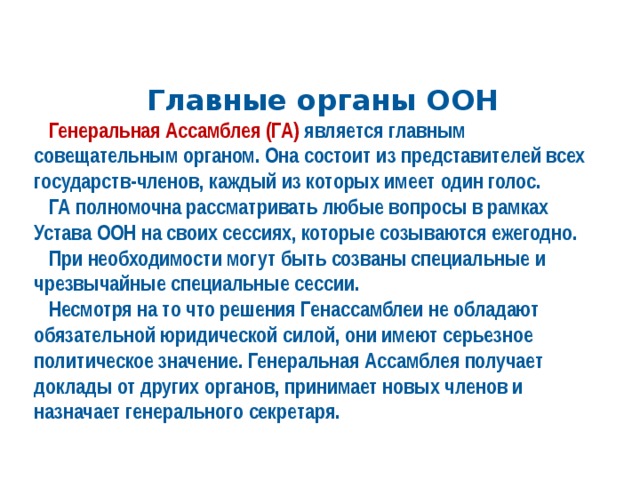 Главные органы ООН

Генеральная Ассамблея (ГА) является главным совещательным органом. Она состоит из представителей всех государств-членов, каждый из которых имеет один голос.

ГА полномочна рассматривать любые вопросы в рамках Устава ООН на своих сессиях, которые созываются ежегодно.

При необходимости могут быть созваны специальные и чрезвычайные специальные сессии.

Несмотря на то что решения Генассамблеи не обладают обязательной юридической силой, они имеют серьезное политическое значение. Генеральная Ассамблея получает доклады от других органов, принимает новых членов и назначает генерального секретаря.